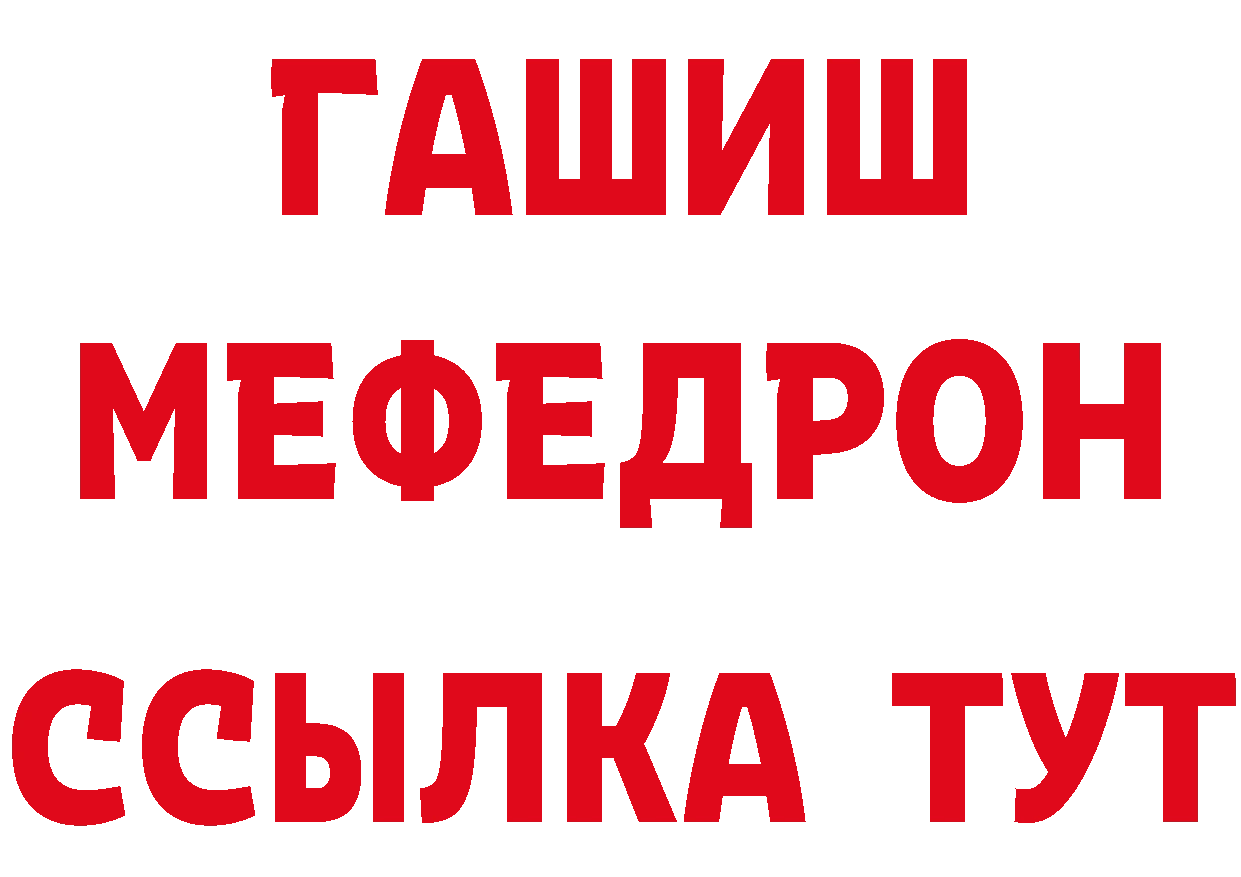 ГАШИШ
МЕФЕДРОН
ССЫЛКА ТУТ